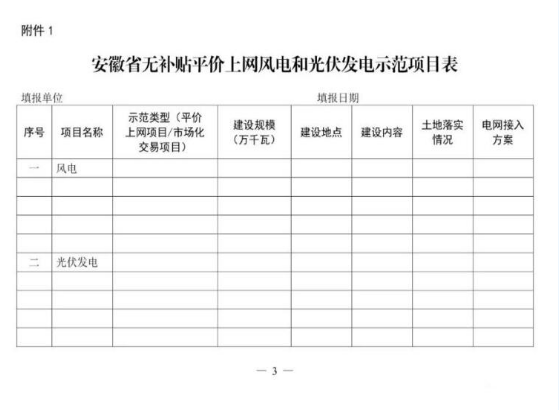 附件 1

安徽省无补贴平价上网风电和光伏发电示范项目表

填报单位　　　　　　　　　　　　　　　　填报日期

| 序号 | 项目名称 | 示范类型（平价上网项目/市场化交易项目） | 建设规模（万千瓦） | 建设地点 | 建设内容 | 土地落实情况 | 电网接入方案 |
|---|---|---|---|---|---|---|---|
| 一 | 风电 | | | | | | |
| | | | | | | | |
| | | | | | | | |
| | | | | | | | |
| | | | | | | | |
| 二 | 光伏发电 | | | | | | |
| | | | | | | | |
| | | | | | | | |
| | | | | | | | |
| | | | | | | | |

— 3 —